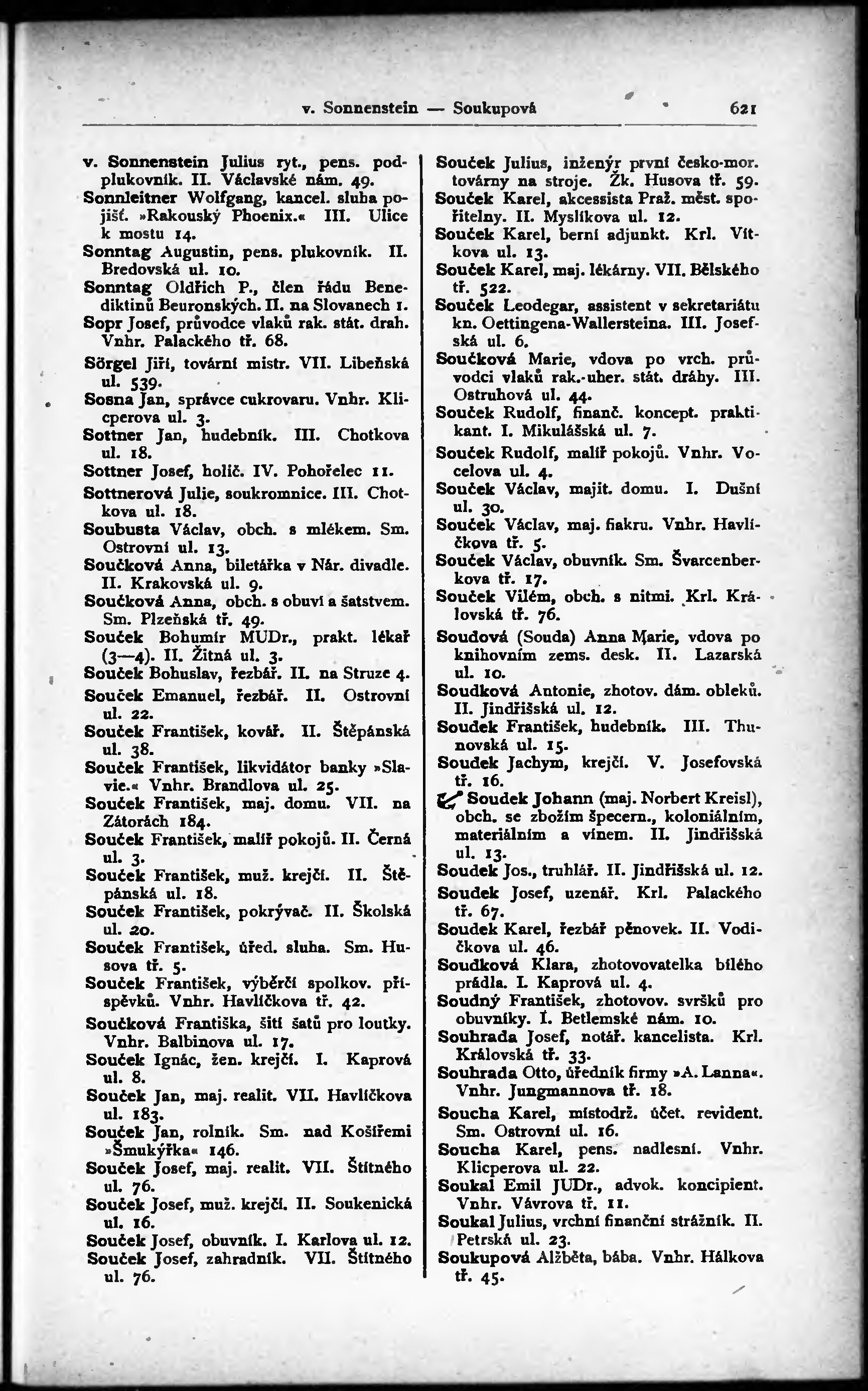 v. Sonnenstein — Soukupová 621

v. Sonnenstein Julius ryt., pens. podplukovník. II. Václavské nám. 49.
Sonnleitner Wolfgang, kancel. sluha pojišť. »Rakouský Phoenix.« III. Ulice k mostu 14.
Sonntag Augustin, pens. plukovník. II. Bredovská ul. 10.
Sonntag Oldřich P., člen řádu Benediktinů Beuronských. II. na Slovanech 1.
Sopr Josef, průvodce vlaků rak. stát. drah. Vnhr. Palackého tř. 68.
Sörgel Jiří, tovární mistr. VII. Libeňská ul. 539.
Sosna Jan, správce cukrovaru. Vnhr. Klicperova ul. 3.
Sottner Jan, hudebník. III. Chotkova ul. 18.
Sottner Josef, holič. IV. Pohořelec 11.
Sottnerová Julie, soukromnice. III. Chotkova ul. 18.
Soubusta Václav, obch. s mlékem. Sm. Ostrovní ul. 13.
Součková Anna, biletářka v Nár. divadle. II. Krakovská ul. 9.
Součková Anna, obch. s obuví a šatstvem. Sm. Plzeňská tř. 49.
Souček Bohumír MUDr., prakt. lékař (3—4). II. Žitná ul. 3.
Souček Bohuslav, řezbář. II. na Struze 4.
Souček Emanuel, řezbář. II. Ostrovní ul. 22.
Souček František, kovář. II. Štěpánská ul. 38.
Souček František, likvidátor banky »Slavie.« Vnhr. Brandlova ul. 25.
Souček František, maj. domu. VII. na Zátorách 184.
Souček František, malíř pokojů. II. Černá ul. 3.
Souček František, muž. krejčí. II. Štěpánská ul. 18.
Souček František, pokrývač. II. Školská ul. 20.
Souček František, úřed. sluha. Sm. Husova tř. 5.
Souček František, výběrčí spolkov. příspěvků. Vnhr. Havlíčkova tř. 42.
Součková Františka, šití šatů pro loutky. Vnhr. Balbinova ul. 17.
Souček Ignác, žen. krejčí. I. Kaprová ul. 8.
Souček Jan, maj. realit. VII. Havlíčkova ul. 183.
Souček Jan, rolník. Sm. nad Košířemi »Šmukýřka« 146.
Souček Josef, maj. realit. VII. Štítného ul. 76.
Souček Josef, muž. krejčí. II. Soukenická ul. 16.
Souček Josef, obuvník. I. Karlova ul. 12.
Souček Josef, zahradník. VII. Štítného ul. 76.

Souček Julius, inženýr první česko-mor. továrny na stroje. Žk. Husova tř. 59.
Souček Karel, akcessista Praž. měst. spořitelny. II. Myslíkova ul. 12.
Souček Karel, berní adjunkt. Krl. Vítkova ul. 13.
Souček Karel, maj. lékárny. VII. Bělského tř. 522.
Souček Leodegar, assistent v sekretariátu kn. Oettingena-Wallersteina. III. Josefská ul. 6.
Součková Marie, vdova po vrch. průvodci vlaků rak.-uher. stát. dráhy. III. Ostruhová ul. 44.
Souček Rudolf, finanč. koncept. praktikant. I. Mikulášská ul. 7.
Souček Rudolf, malíř pokojů. Vnhr. Vocelova ul. 4.
Souček Václav, majit. domu. I. Dušní ul. 30.
Souček Václav, maj. fiakru. Vnhr. Havlíčkova tř. 5.
Souček Václav, obuvník. Sm. Švarcenberkova tř. 17.
Souček Vilém, obch. s nitmi. Krl. Královská tř. 76.
Soudová (Souda) Anna Marie, vdova po knihovním zems. desk. II. Lazarská ul. 10.
Soudková Antonie, zhotov. dám. obleků. II. Jindřišská ul. 12.
Soudek František, hudebník. III. Thunovská ul. 15.
Soudek Jachym, krejčí. V. Josefovská tř. 16.
Soudek Johann (maj. Norbert Kreisl), obch. se zbožím špecern., koloniálním, materiálním a vínem. II. Jindřišská ul. 13.
Soudek Jos., truhlář. II. Jindřišská ul. 12.
Soudek Josef, uzenář. Krl. Palackého tř. 67.
Soudek Karel, řezbář pěnovek. II. Vodičkova ul. 46.
Soudková Klara, zhotovovatelka bílého prádla. I. Kaprová ul. 4.
Soudný František, zhotovov. svršků pro obuvníky. I. Betlemské nám. 10.
Souhrada Josef, notář. kancelista. Krl. Královská tř. 33.
Souhrada Otto, úředník firmy »A. Lanna«. Vnhr. Jungmannova tř. 18.
Soucha Karel, místodrž. účet. revident. Sm. Ostrovní ul. 16.
Soucha Karel, pens. nadlesní. Vnhr. Klicperova ul. 22.
Soukal Emil JUDr., advok. koncipient. Vnhr. Vávrova tř. 11.
Soukal Julius, vrchní finanční strážník. II. Petrská ul. 23.
Soukupová Alžběta, bába. Vnhr. Hálkova tř. 45.